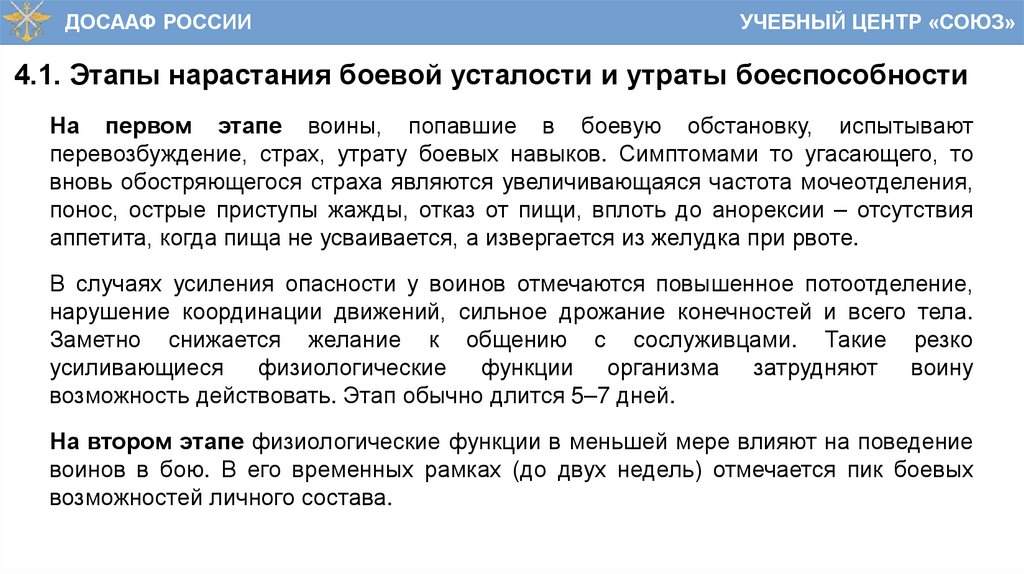 ДОСААФ РОССИИ

УЧЕБНЫЙ ЦЕНТР «СОЮЗ»

4.1. Этапы нарастания боевой усталости и утраты боеспособности

На первом этапе воины, попавшие в боевую обстановку, испытывают перевозбуждение, страх, утрату боевых навыков. Симптомами то угасающего, то вновь обостряющегося страха являются увеличивающаяся частота мочеотделения, понос, острые приступы жажды, отказ от пищи, вплоть до анорексии – отсутствия аппетита, когда пища не усваивается, а извергается из желудка при рвоте.

В случаях усиления опасности у воинов отмечаются повышенное потоотделение, нарушение координации движений, сильное дрожание конечностей и всего тела. Заметно снижается желание к общению с сослуживцами. Такие резко усиливающиеся физиологические функции организма затрудняют воину возможность действовать. Этап обычно длится 5–7 дней.

На втором этапе физиологические функции в меньшей мере влияют на поведение воинов в бою. В его временных рамках (до двух недель) отмечается пик боевых возможностей личного состава.